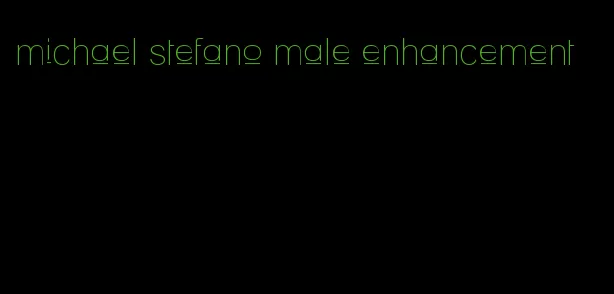 michael stefano male enhancement